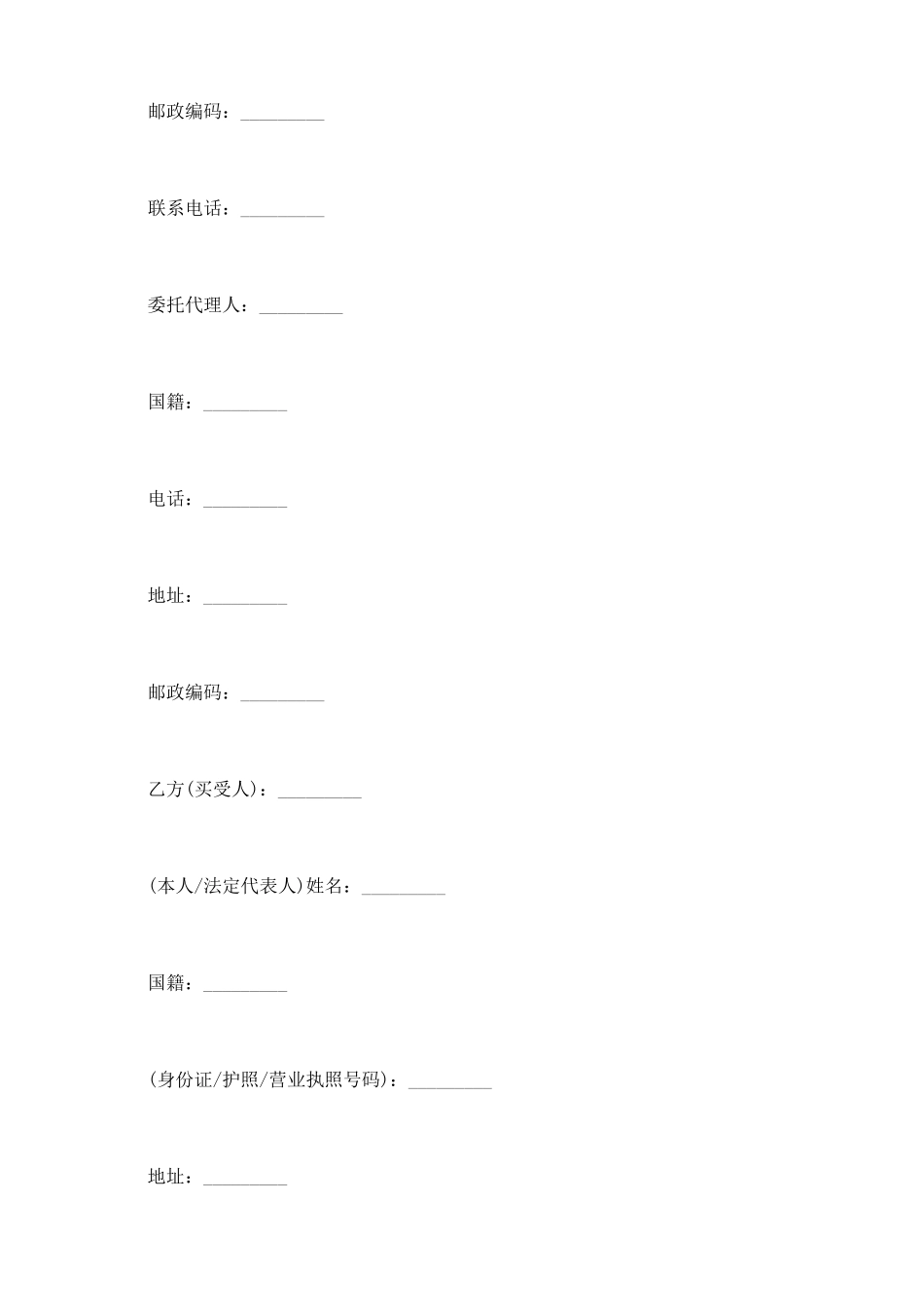 邮政编码：_________

联系电话：_________

委托代理人：_________

国籍：_________

电话：_________

地址：_________

邮政编码：_________

乙方(买受人)：_________

(本人/法定代表人)姓名：_________

国籍：_________

(身份证/护照/营业执照号码)：_________

地址：_________